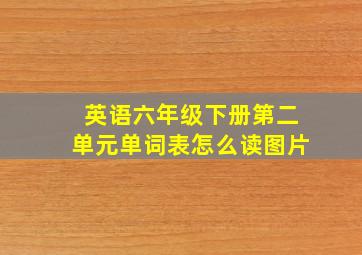 英语六年级下册第二单元单词表怎么读图片